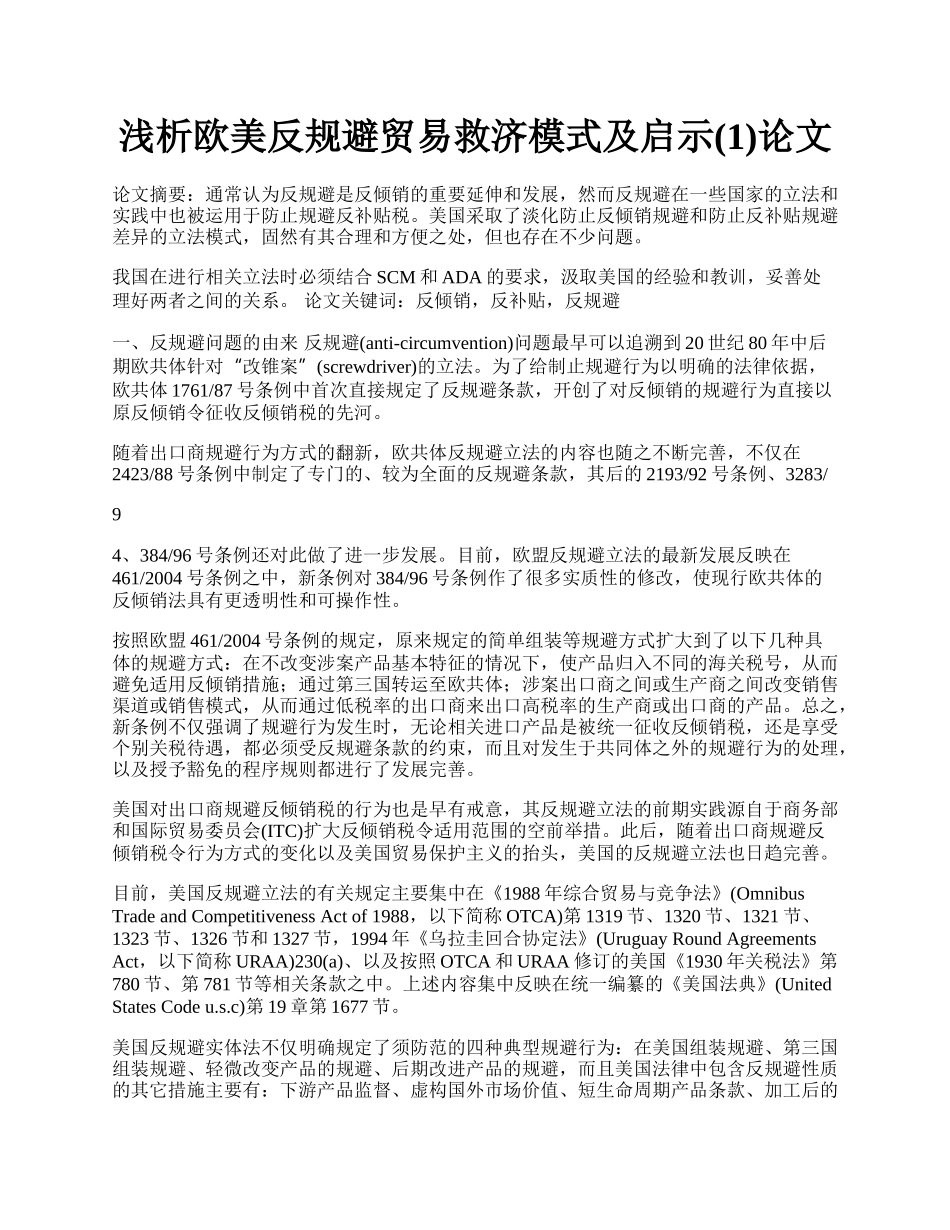 浅析欧美反规避贸易救济模式及启示(1)论文

论文摘要：通常认为反规避是反倾销的重要延伸和发展，然而反规避在一些国家的立法和实践中也被运用于防止规避反补贴税。美国采取了淡化防止反倾销规避和防止反补贴规避差异的立法模式，固然有其合理和方便之处，但也存在不少问题。

我国在进行相关立法时必须结合 SCM 和 ADA 的要求，汲取美国的经验和教训，妥善处理好两者之间的关系。 论文关键词：反倾销，反补贴，反规避

一、反规避问题的由来 反规避(anti-circumvention)问题最早可以追溯到 20 世纪 80 年中后期欧共体针对“改锥案”(screwdriver)的立法。为了给制止规避行为以明确的法律依据，欧共体 1761/87 号条例中首次直接规定了反规避条款，开创了对反倾销的规避行为直接以原反倾销令征收反倾销税的先河。

随着出口商规避行为方式的翻新，欧共体反规避立法的内容也随之不断完善，不仅在 2423/88 号条例中制定了专门的、较为全面的反规避条款，其后的 2193/92 号条例、3283/

9

4、384/96 号条例还对此做了进一步发展。目前，欧盟反规避立法的最新发展反映在 461/2004 号条例之中，新条例对 384/96 号条例作了很多实质性的修改，使现行欧共体的反倾销法具有更透明性和可操作性。

按照欧盟 461/2004 号条例的规定，原来规定的简单组装等规避方式扩大到了以下几种具体的规避方式：在不改变涉案产品基本特征的情况下，使产品归入不同的海关税号，从而避免适用反倾销措施；通过第三国转运至欧共体；涉案出口商之间或生产商之间改变销售渠道或销售模式，从而通过低税率的出口商来出口高税率的生产商或出口商的产品。总之，新条例不仅强调了规避行为发生时，无论相关进口产品是被统一征收反倾销税，还是享受个别关税待遇，都必须受反规避条款的约束，而且对发生于共同体之外的规避行为的处理，以及授予豁免的程序规则都进行了发展完善。

美国对出口商规避反倾销税的行为也是早有戒意，其反规避立法的前期实践源自于商务部和国际贸易委员会(ITC)扩大反倾销税令适用范围的空前举措。此后，随着出口商规避反倾销税令行为方式的变化以及美国贸易保护主义的抬头，美国的反规避立法也日趋完善。

目前，美国反规避立法的有关规定主要集中在《1988 年综合贸易与竞争法》(Omnibus Trade and Competitiveness Act of 1988，以下简称 OTCA)第 1319 节、1320 节、1321 节、1323 节、1326 节和 1327 节，1994 年《乌拉圭回合协定法》(Uruguay Round Agreements Act，以下简称 URAA)230(a)、以及按照 OTCA 和 URAA 修订的美国《1930 年关税法》第 780 节、第 781 节等相关条款之中。上述内容集中反映在统一编纂的《美国法典》(United States Code u.s.c)第 19 章第 1677 节。

美国反规避实体法不仅明确规定了须防范的四种典型规避行为：在美国组装规避、第三国组装规避、轻微改变产品的规避、后期改进产品的规避，而且美国法律中包含反规避性质的其它措施主要有：下游产品监督、虚构国外市场价值、短生命周期产品条款、加工后的